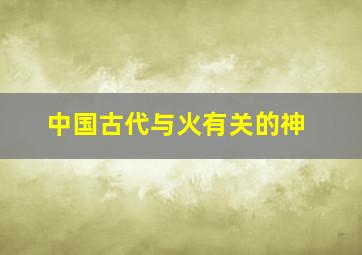 中国古代与火有关的神